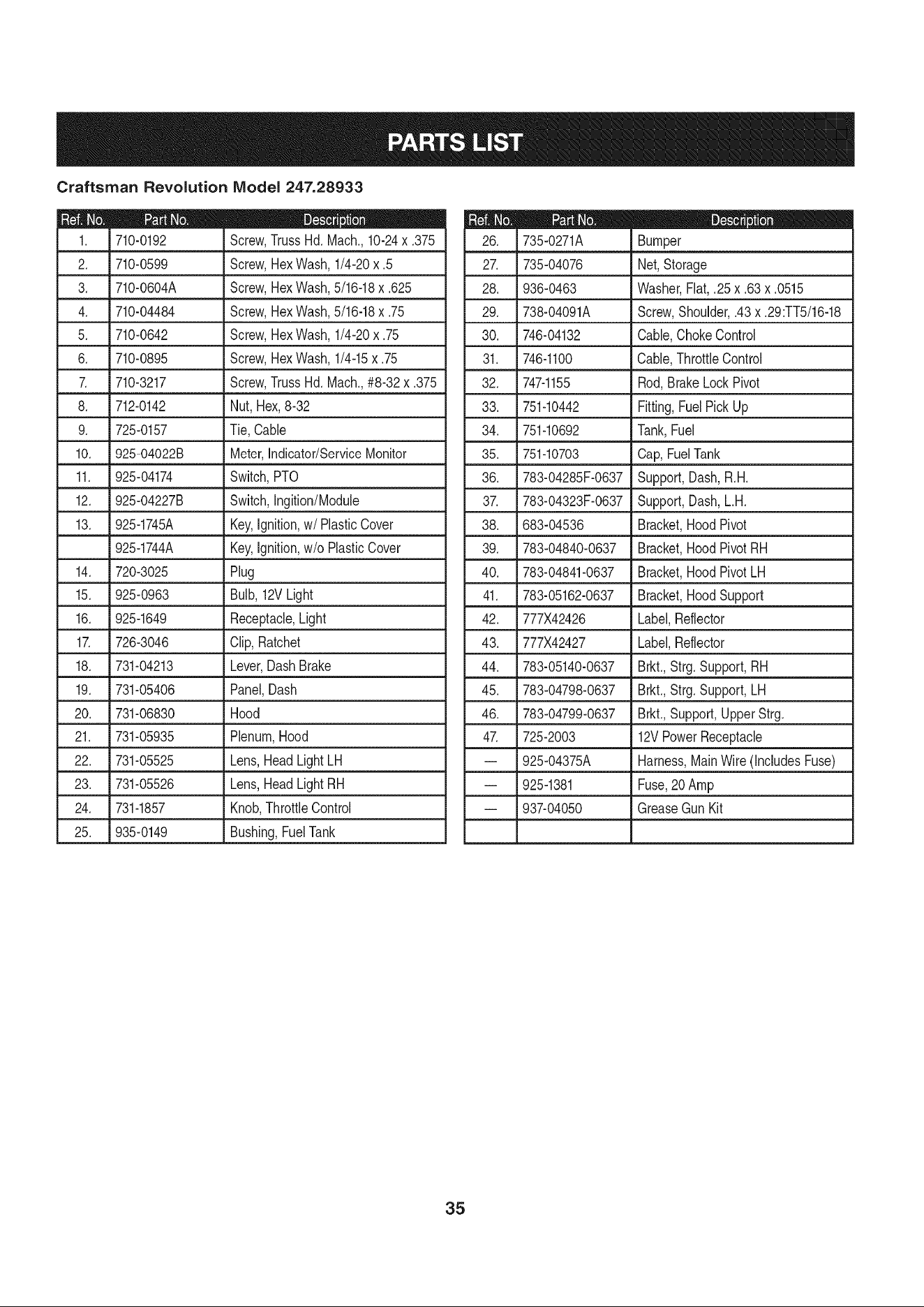 PARTS LIST

Craftsman Revolution Model 247.28933

| Ref. No. | Part No. | Description |
|---|---|---|
| 1. | 710-0192 | Screw, Truss Hd. Mach., 10-24 x .375 |
| 2. | 710-0599 | Screw, Hex Wash, 1/4-20 x .5 |
| 3. | 710-0604A | Screw, Hex Wash, 5/16-18 x .625 |
| 4. | 710-04484 | Screw, Hex Wash, 5/16-18 x .75 |
| 5. | 710-0642 | Screw, Hex Wash, 1/4-20 x .75 |
| 6. | 710-0895 | Screw, Hex Wash, 1/4-15 x .75 |
| 7. | 710-3217 | Screw, Truss Hd. Mach., #8-32 x .375 |
| 8. | 712-0142 | Nut, Hex, 8-32 |
| 9. | 725-0157 | Tie, Cable |
| 10. | 925-04022B | Meter, Indicator/Service Monitor |
| 11. | 925-04174 | Switch, PTO |
| 12. | 925-04227B | Switch, Ingition/Module |
| 13. | 925-1745A | Key, Ignition, w/ Plastic Cover |
| | 925-1744A | Key, Ignition, w/o Plastic Cover |
| 14. | 720-3025 | Plug |
| 15. | 925-0963 | Bulb, 12V Light |
| 16. | 925-1649 | Receptacle, Light |
| 17. | 726-3046 | Clip, Ratchet |
| 18. | 731-04213 | Lever, Dash Brake |
| 19. | 731-05406 | Panel, Dash |
| 20. | 731-06830 | Hood |
| 21. | 731-05935 | Plenum, Hood |
| 22. | 731-05525 | Lens, Head Light LH |
| 23. | 731-05526 | Lens, Head Light RH |
| 24. | 731-1857 | Knob, Throttle Control |
| 25. | 935-0149 | Bushing, Fuel Tank |

| Ref. No. | Part No. | Description |
|---|---|---|
| 26. | 735-0271A | Bumper |
| 27. | 735-04076 | Net, Storage |
| 28. | 936-0463 | Washer, Flat, .25 x .63 x .0515 |
| 29. | 738-04091A | Screw, Shoulder, .43 x .29:TT5/16-18 |
| 30. | 746-04132 | Cable, Choke Control |
| 31. | 746-1100 | Cable, Throttle Control |
| 32. | 747-1155 | Rod, Brake Lock Pivot |
| 33. | 751-10442 | Fitting, Fuel Pick Up |
| 34. | 751-10692 | Tank, Fuel |
| 35. | 751-10703 | Cap, Fuel Tank |
| 36. | 783-04285F-0637 | Support, Dash, R.H. |
| 37. | 783-04323F-0637 | Support, Dash, L.H. |
| 38. | 683-04536 | Bracket, Hood Pivot |
| 39. | 783-04840-0637 | Bracket, Hood Pivot RH |
| 40. | 783-04841-0637 | Bracket, Hood Pivot LH |
| 41. | 783-05162-0637 | Bracket, Hood Support |
| 42. | 777X42426 | Label, Reflector |
| 43. | 777X42427 | Label, Reflector |
| 44. | 783-05140-0637 | Brkt., Strg. Support, RH |
| 45. | 783-04798-0637 | Brkt., Strg. Support, LH |
| 46. | 783-04799-0637 | Brkt., Support, Upper Strg. |
| 47. | 725-2003 | 12V Power Receptacle |
| — | 925-04375A | Harness, Main Wire (Includes Fuse) |
| — | 925-1381 | Fuse, 20 Amp |
| — | 937-04050 | Grease Gun Kit |
| | | |

35